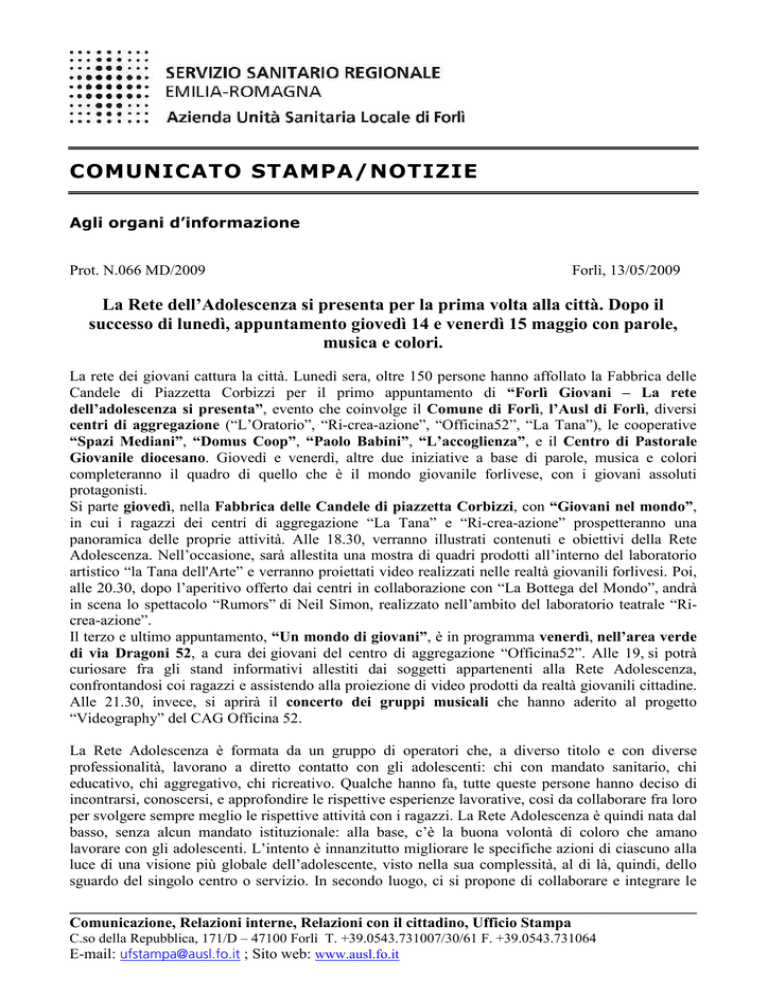 SERVIZIO SANITARIO REGIONALE
EMILIA-ROMAGNA
Azienda Unità Sanitaria Locale di Forlì

COMUNICATO STAMPA/NOTIZIE

Agli organi d'informazione

Prot. N.066 MD/2009

Forlì, 13/05/2009

La Rete dell'Adolescenza si presenta per la prima volta alla città. Dopo il successo di lunedì, appuntamento giovedì 14 e venerdì 15 maggio con parole, musica e colori.

La rete dei giovani cattura la città. Lunedì sera, oltre 150 persone hanno affollato la Fabbrica delle Candele di Piazzetta Corbizzi per il primo appuntamento di "Forlì Giovani – La rete dell'adolescenza si presenta", evento che coinvolge il Comune di Forlì, l'Ausl di Forlì, diversi centri di aggregazione ("L'Oratorio", "Ri-crea-azione", "Officina52", "La Tana"), le cooperative "Spazi Mediani", "Domus Coop", "Paolo Babini", "L'accoglienza", e il Centro di Pastorale Giovanile diocesano. Giovedì e venerdì, altre due iniziative a base di parole, musica e colori completeranno il quadro di quello che è il mondo giovanile forlivese, con i giovani assoluti protagonisti.
Si parte giovedì, nella Fabbrica delle Candele di piazzetta Corbizzi, con "Giovani nel mondo", in cui i ragazzi dei centri di aggregazione "La Tana" e "Ri-crea-azione" prospetteranno una panoramica delle proprie attività. Alle 18.30, verranno illustrati contenuti e obiettivi della Rete Adolescenza. Nell'occasione, sarà allestita una mostra di quadri prodotti all'interno del laboratorio artistico "la Tana dell'Arte" e verranno proiettati video realizzati nelle realtà giovanili forlivesi. Poi, alle 20.30, dopo l'aperitivo offerto dai centri in collaborazione con "La Bottega del Mondo", andrà in scena lo spettacolo "Rumors" di Neil Simon, realizzato nell'ambito del laboratorio teatrale "Ri-crea-azione".
Il terzo e ultimo appuntamento, "Un mondo di giovani", è in programma venerdì, nell'area verde di via Dragoni 52, a cura dei giovani del centro di aggregazione "Officina52". Alle 19, si potrà curiosare fra gli stand informativi allestiti dai soggetti appartenenti alla Rete Adolescenza, confrontandosi coi ragazzi e assistendo alla proiezione di video prodotti da realtà giovanili cittadine. Alle 21.30, invece, si aprirà il concerto dei gruppi musicali che hanno aderito al progetto "Videography" del CAG Officina 52.

La Rete Adolescenza è formata da un gruppo di operatori che, a diverso titolo e con diverse professionalità, lavorano a diretto contatto con gli adolescenti: chi con mandato sanitario, chi educativo, chi aggregativo, chi ricreativo. Qualche hanno fa, tutte queste persone hanno deciso di incontrarsi, conoscersi, e approfondire le rispettive esperienze lavorative, così da collaborare fra loro per svolgere sempre meglio le rispettive attività con i ragazzi. La Rete Adolescenza è quindi nata dal basso, senza alcun mandato istituzionale: alla base, c'è la buona volontà di coloro che amano lavorare con gli adolescenti. L'intento è innanzitutto migliorare le specifiche azioni di ciascuno alla luce di una visione più globale dell'adolescente, visto nella sua complessità, al di là, quindi, dello sguardo del singolo centro o servizio. In secondo luogo, ci si propone di collaborare e integrare le

Comunicazione, Relazioni interne, Relazioni con il cittadino, Ufficio Stampa
C.so della Repubblica, 171/D – 47100 Forlì T. +39.0543.731007/30/61 F. +39.0543.731064
E-mail: ufstampa@ausl.fo.it ; Sito web: www.ausl.fo.it